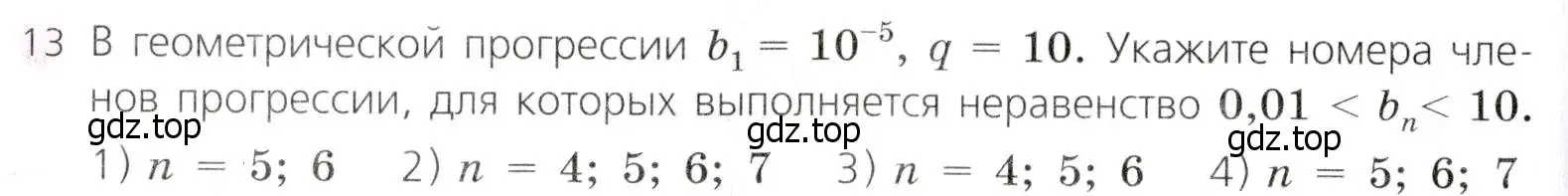 13 В геометрической прогрессии $b_1 = 10^{-5}$, $q = 10$. Укажите номера членов прогрессии, для которых выполняется неравенство $0,01 < b_n < 10$.

gdz.top gdz.top gdz.top

1) $n = 5; 6$ 2) $n = 4; 5; 6; 7$ 3) $n = 4; 5; 6$ 4) $n = 5; 6; 7$